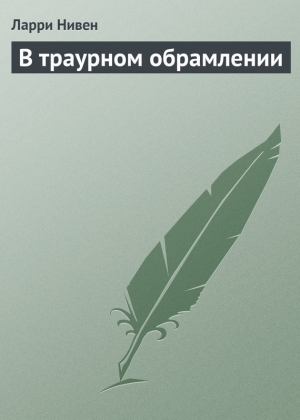 Ларри Нивен

В траурном обрамлении